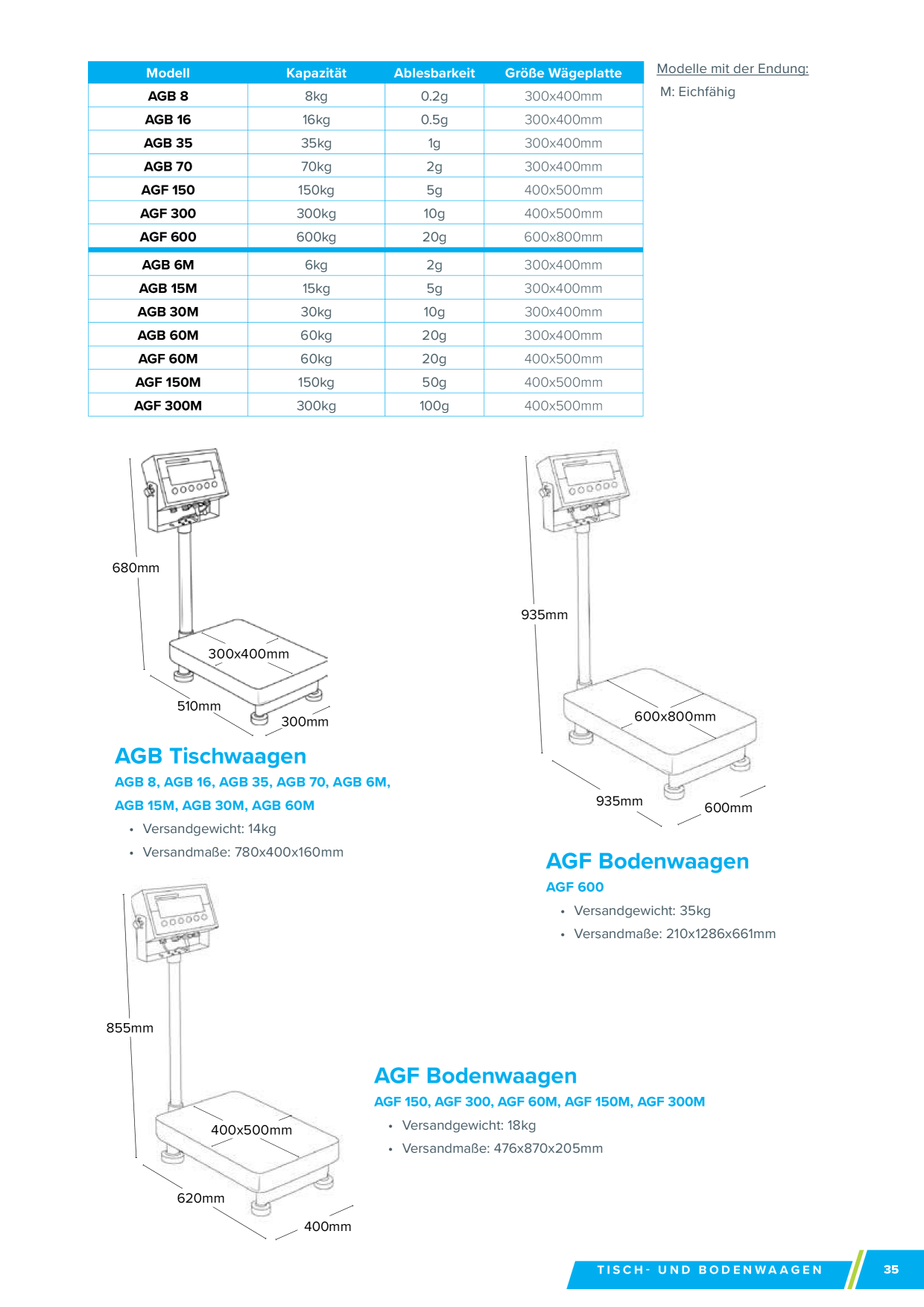 | Modell | Kapazität | Ablesbarkeit | Größe Wägeplatte |
|---|---|---|---|
| AGB 8 | 8kg | 0.2g | 300x400mm |
| AGB 16 | 16kg | 0.5g | 300x400mm |
| AGB 35 | 35kg | 1g | 300x400mm |
| AGB 70 | 70kg | 2g | 300x400mm |
| AGF 150 | 150kg | 5g | 400x500mm |
| AGF 300 | 300kg | 10g | 400x500mm |
| AGF 600 | 600kg | 20g | 600x800mm |
| AGB 6M | 6kg | 2g | 300x400mm |
| AGB 15M | 15kg | 5g | 300x400mm |
| AGB 30M | 30kg | 10g | 300x400mm |
| AGB 60M | 60kg | 20g | 300x400mm |
| AGF 60M | 60kg | 20g | 400x500mm |
| AGF 150M | 150kg | 50g | 400x500mm |
| AGF 300M | 300kg | 100g | 400x500mm |

Modelle mit der Endung:
M: Eichfähig

680mm
300x400mm
510mm
300mm

AGB Tischwaagen
AGB 8, AGB 16, AGB 35, AGB 70, AGB 6M, AGB 15M, AGB 30M, AGB 60M
• Versandgewicht: 14kg
• Versandmaße: 780x400x160mm

935mm
600x800mm
935mm
600mm

AGF Bodenwaagen
AGF 600
• Versandgewicht: 35kg
• Versandmaße: 210x1286x661mm

855mm
400x500mm
620mm
400mm

AGF Bodenwaagen
AGF 150, AGF 300, AGF 60M, AGF 150M, AGF 300M
• Versandgewicht: 18kg
• Versandmaße: 476x870x205mm

TISCH- UND BODENWAAGEN 35